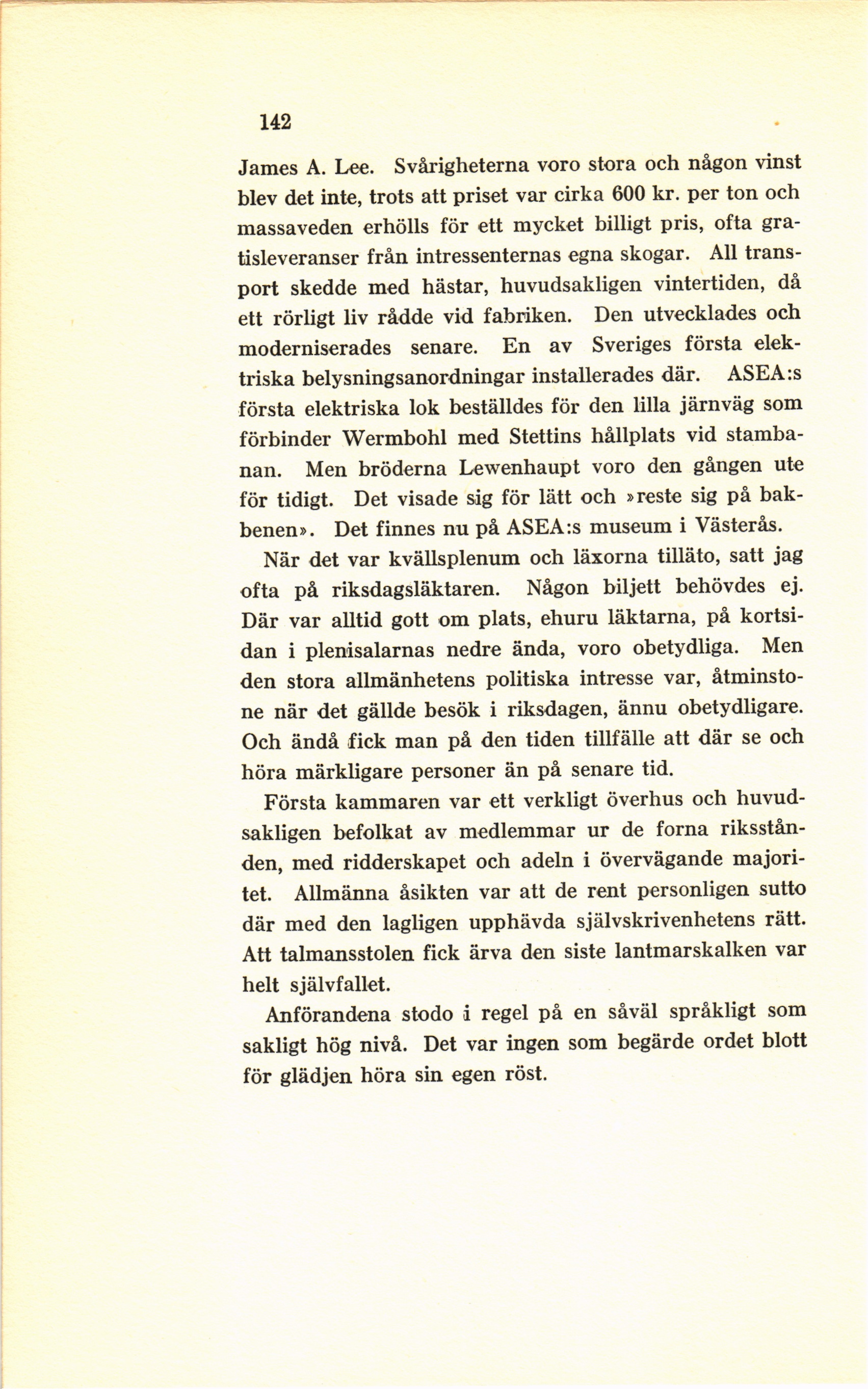 142

James A. Lee. Svårigheterna voro stora och någon vinst blev det inte, trots att priset var cirka 600 kr. per ton och massaveden erhölls för ett mycket billigt pris, ofta gratisleveranser från intressenternas egna skogar. All transport skedde med hästar, huvudsakligen vintertiden, då ett rörligt liv rådde vid fabriken. Den utvecklades och moderniserades senare. En av Sveriges första elektriska belysningsanordningar installerades där. ASEA:s första elektriska lok beställdes för den lilla järnväg som förbinder Wermbohl med Stettins hållplats vid stambanan. Men bröderna Lewenhaupt voro den gången ute för tidigt. Det visade sig för lätt och »reste sig på bakbenen». Det finnes nu på ASEA:s museum i Västerås.

När det var kvällsplenum och läxorna tilläto, satt jag ofta på riksdagsläktaren. Någon biljett behövdes ej. Där var alltid gott om plats, ehuru läktarna, på kortsidan i plenisalarnas nedre ända, voro obetydliga. Men den stora allmänhetens politiska intresse var, åtminstone när det gällde besök i riksdagen, ännu obetydligare. Och ändå fick man på den tiden tillfälle att där se och höra märkligare personer än på senare tid.

Första kammaren var ett verkligt överhus och huvudsakligen befolkat av medlemmar ur de forna riksstånden, med ridderskapet och adeln i övervägande majoritet. Allmänna åsikten var att de rent personligen sutto där med den lagligen upphävda självskrivenhetens rätt. Att talmansstolen fick ärva den siste lantmarskalken var helt självfallet.

Anförandena stodo i regel på en såväl språkligt som sakligt hög nivå. Det var ingen som begärde ordet blott för glädjen höra sin egen röst.